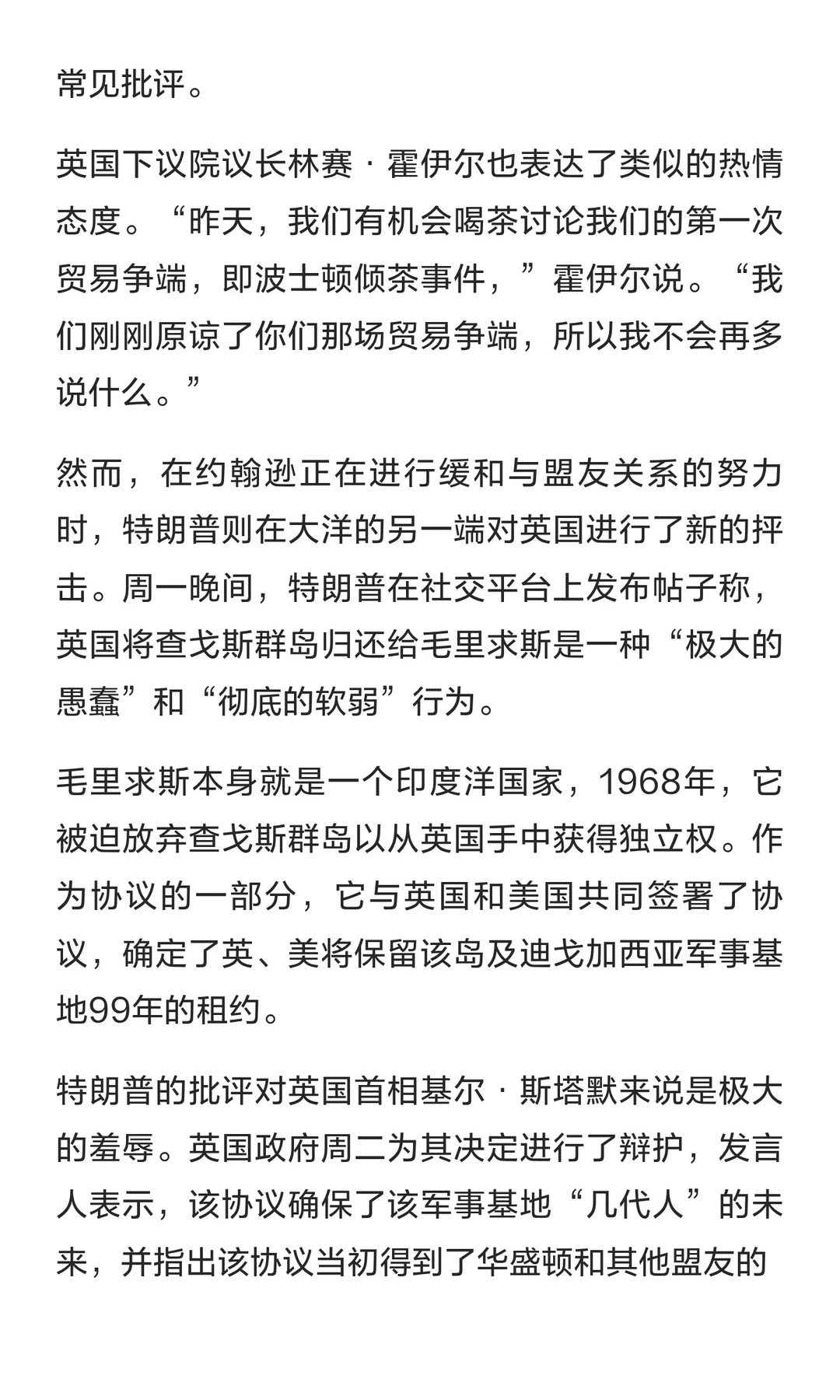 常见批评。

英国下议院议长林赛·霍伊尔也表达了类似的热情态度。“昨天，我们有机会喝茶讨论我们的第一次贸易争端，即波士顿倾茶事件，”霍伊尔说。“我们刚刚原谅了你们那场贸易争端，所以我不会再多说什么。”

然而，在约翰逊正在进行缓和与盟友关系的努力时，特朗普则在大洋的另一端对英国进行了新的抨击。周一晚间，特朗普在社交平台上发布帖子称，英国将查戈斯群岛归还给毛里求斯是一种“极大的愚蠢”和“彻底的软弱”行为。

毛里求斯本身就是一个印度洋国家，1968年，它被迫放弃查戈斯群岛以从英国手中获得独立权。作为协议的一部分，它与英国和美国共同签署了协议，确定了英、美将保留该岛及迪戈加西亚军事基地99年的租约。

特朗普的批评对英国首相基尔·斯塔默来说是极大的羞辱。英国政府周二为其决定进行了辩护，发言人表示，该协议确保了该军事基地“几代人”的未来，并指出该协议当初得到了华盛顿和其他盟友的